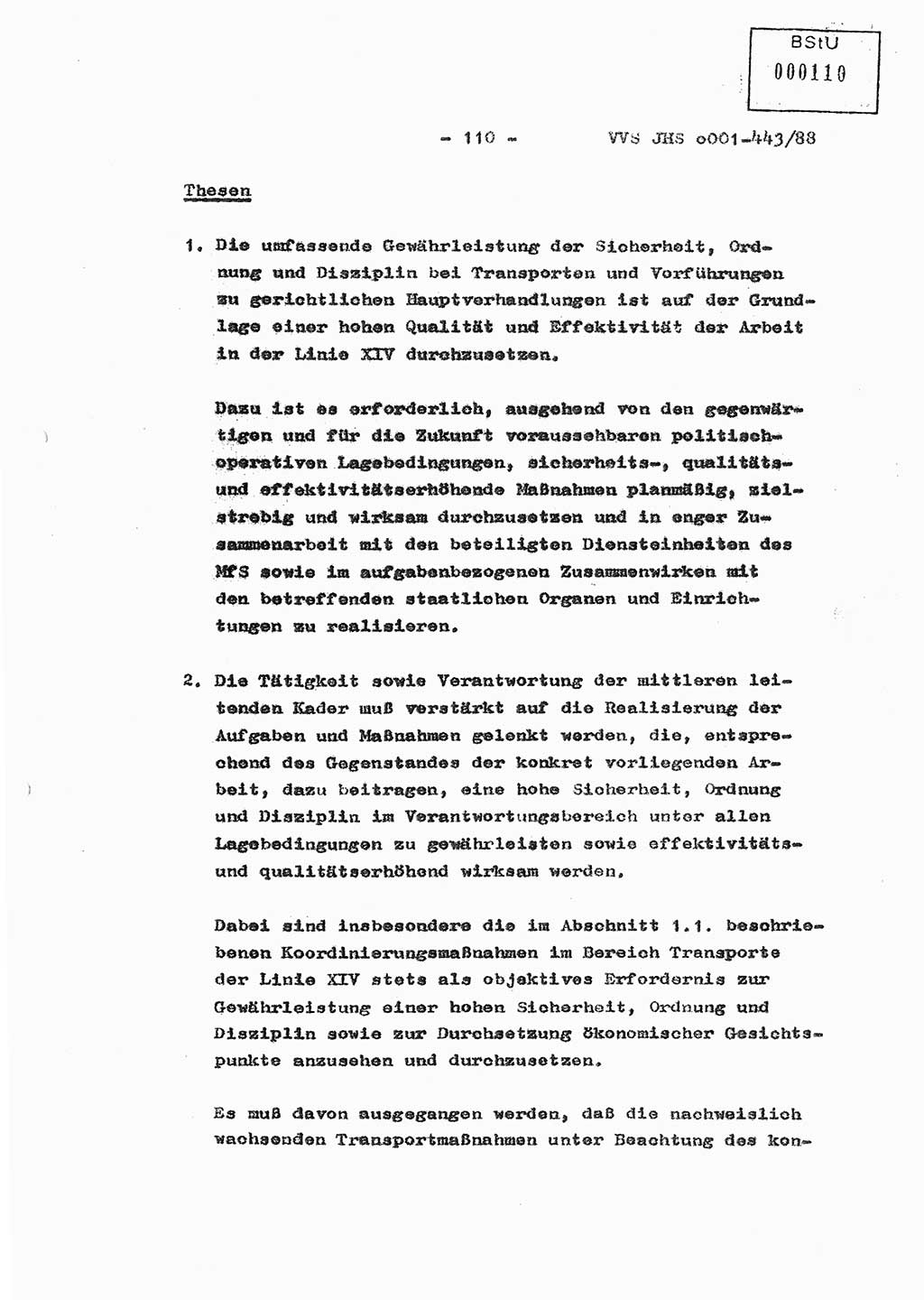 BStU
000110

- 110 - VVS JHS o001-443/88

Thesen

1. Die umfassende Gewährleistung der Sicherheit, Ordnung und Disziplin bei Transporten und Vorführungen zu gerichtlichen Hauptverhandlungen ist auf der Grundlage einer hohen Qualität und Effektivität der Arbeit in der Linie XIV durchzusetzen.

Dazu ist es erforderlich, ausgehend von den gegenwärtigen und für die Zukunft voraussehbaren politisch-operativen Lagebedingungen, sicherheits-, qualitäts- und effektivitätserhöhende Maßnahmen planmäßig, zielstrebig und wirksam durchzusetzen und in enger Zusammenarbeit mit den beteiligten Diensteinheiten des MfS sowie im aufgabenbezogenen Zusammenwirken mit den betreffenden staatlichen Organen und Einrichtungen zu realisieren.

2. Die Tätigkeit sowie Verantwortung der mittleren leitenden Kader muß verstärkt auf die Realisierung der Aufgaben und Maßnahmen gelenkt werden, die, entsprechend des Gegenstandes der konkret vorliegenden Arbeit, dazu beitragen, eine hohe Sicherheit, Ordnung und Disziplin im Verantwortungsbereich unter allen Lagebedingungen zu gewährleisten sowie effektivitäts- und qualitätserhöhend wirksam werden.

Dabei sind insbesondere die im Abschnitt 1.1. beschriebenen Koordinierungsmaßnahmen im Bereich Transporte der Linie XIV stets als objektives Erfordernis zur Gewährleistung einer hohen Sicherheit, Ordnung und Disziplin sowie zur Durchsetzung ökonomischer Gesichtspunkte anzusehen und durchzusetzen.

Es muß davon ausgegangen werden, daß die nachweislich wachsenden Transportmaßnahmen unter Beachtung des kon-